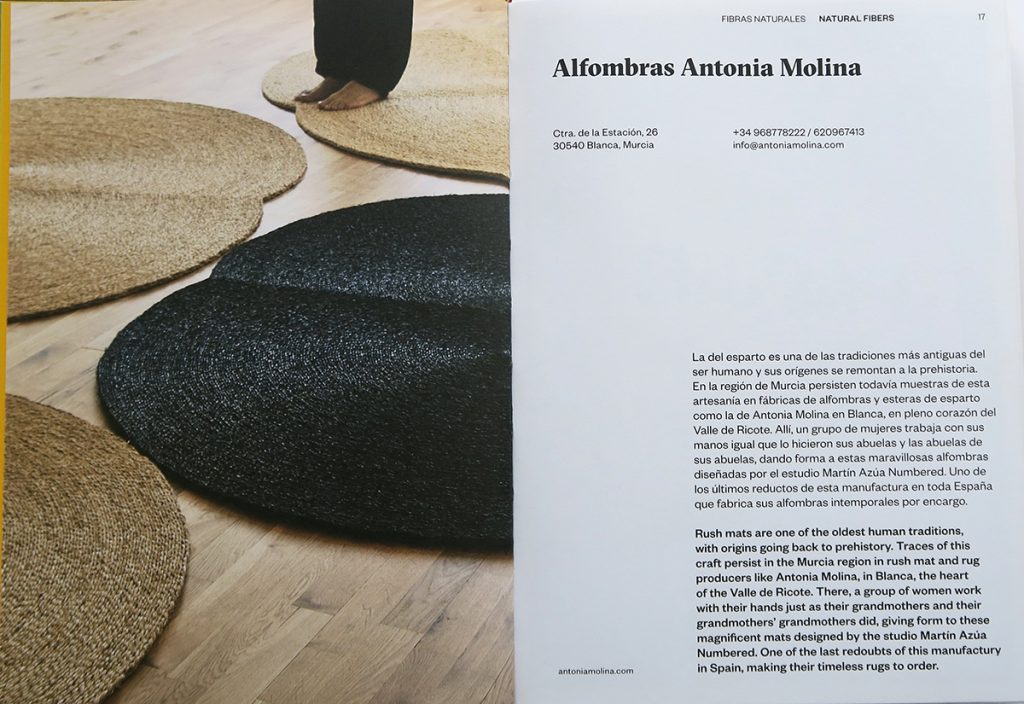 FIBRAS NATURALES NATURAL FIBERS

17

Alfombras Antonia Molina

Ctra. de la Estación, 26
30540 Blanca, Murcia

+34 968778222 / 620967413
info@antoniamolina.com

La del esparto es una de las tradiciones más antiguas del ser humano y sus orígenes se remontan a la prehistoria. En la región de Murcia persisten todavía muestras de esta artesanía en fábricas de alfombras y esteras de esparto como la de Antonia Molina en Blanca, en pleno corazón del Valle de Ricote. Allí, un grupo de mujeres trabaja con sus manos igual que lo hicieron sus abuelas y las abuelas de sus abuelas, dando forma a estas maravillosas alfombras diseñadas por el estudio Martín Azúa Numbered. Uno de los últimos reductos de esta manufactura en toda España que fabrica sus alfombras intemporales por encargo.

Rush mats are one of the oldest human traditions, with origins going back to prehistory. Traces of this craft persist in the Murcia region in rush mat and rug producers like Antonia Molina, in Blanca, the heart of the Valle de Ricote. There, a group of women work with their hands just as their grandmothers and their grandmothers' grandmothers did, giving form to these magnificent mats designed by the studio Martín Azúa Numbered. One of the last redoubts of this manufactury in Spain, making their timeless rugs to order.

antoniamolina.com